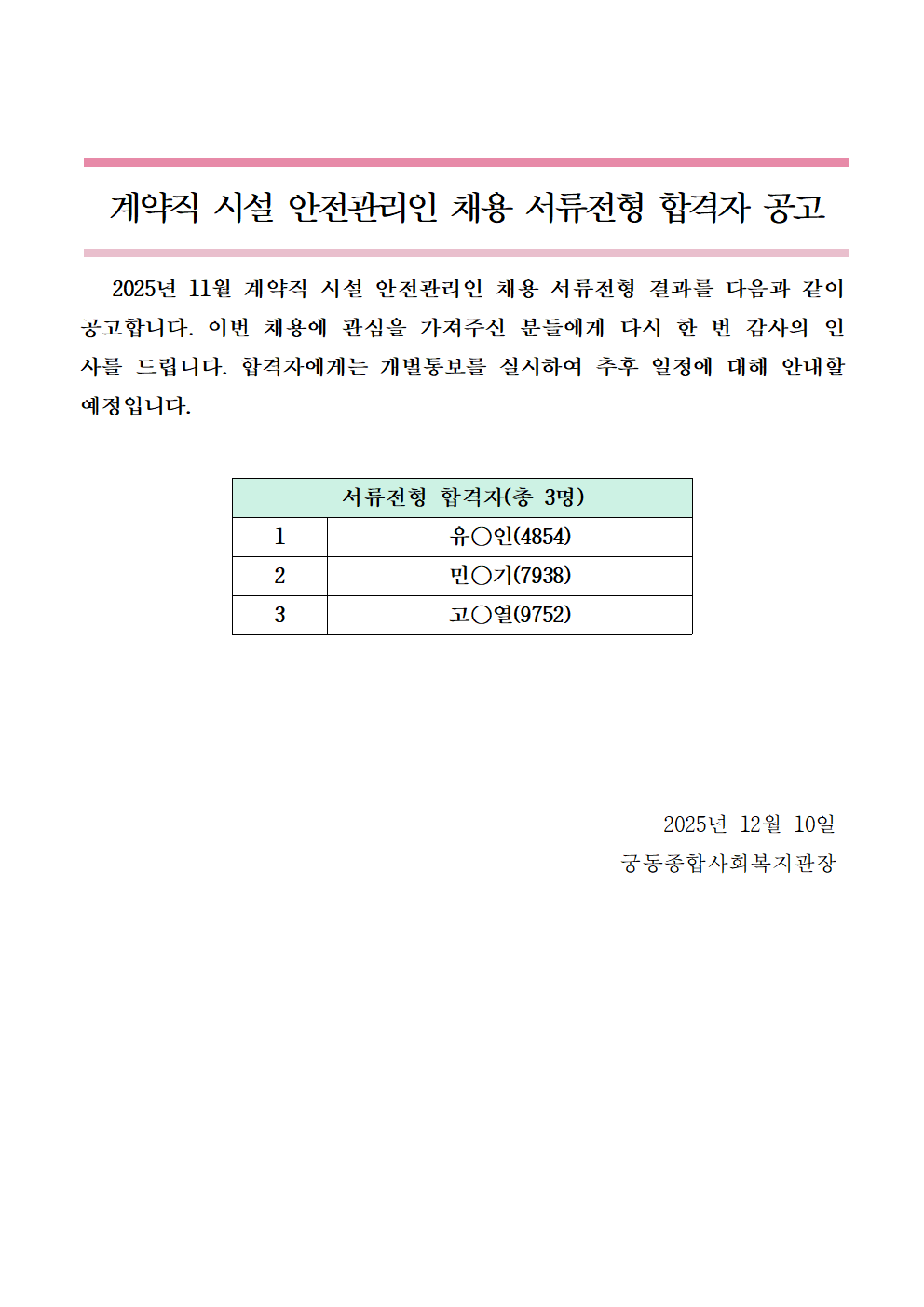 계약직 시설 안전관리인 채용 서류전형 합격자 공고

2025년 11월 계약직 시설 안전관리인 채용 서류전형 결과를 다음과 같이 공고합니다. 이번 채용에 관심을 가져주신 분들에게 다시 한 번 감사의 인사를 드립니다. 합격자에게는 개별통보를 실시하여 추후 일정에 대해 안내할 예정입니다.

| 서류전형 합격자(총 3명) | |
|---|---|
| 1 | 유○인(4854) |
| 2 | 민○기(7938) |
| 3 | 고○열(9752) |

2025년 12월 10일
궁동종합사회복지관장